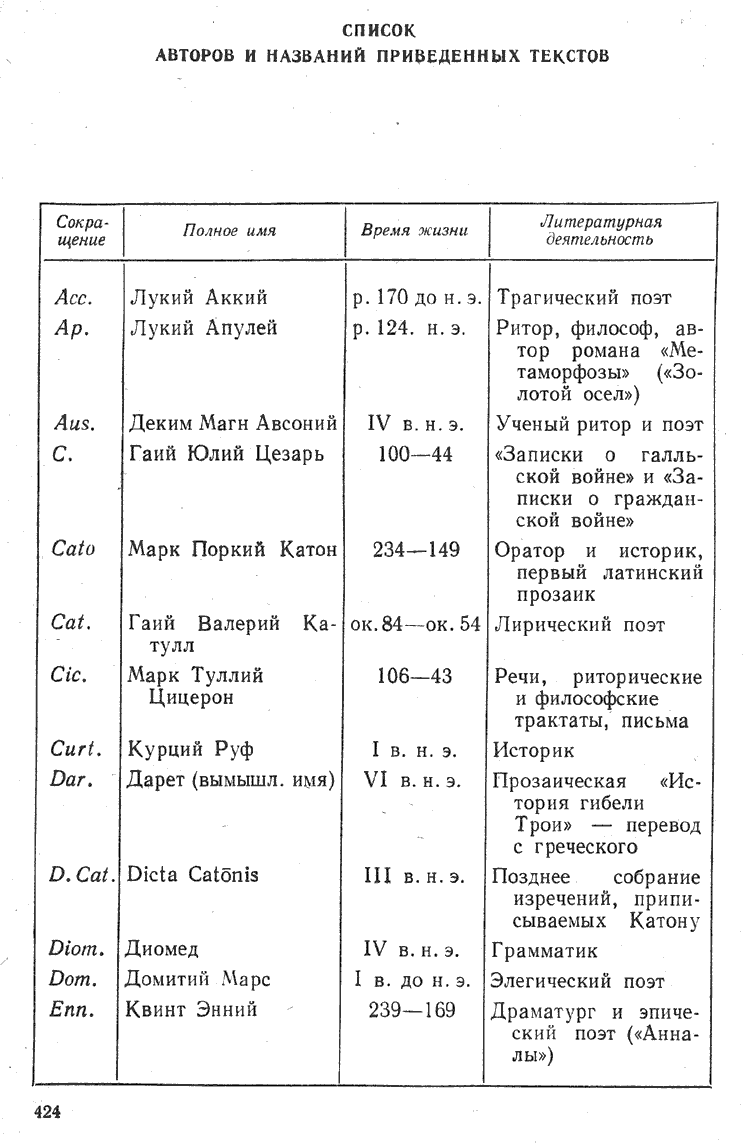 СПИСОК
АВТОРОВ И НАЗВАНИЙ ПРИВЕДЕННЫХ ТЕКСТОВ

| Сокращение | Полное имя | Время жизни | Литературная деятельность |
|---|---|---|---|
| Acc. | Лукий Аккий | р. 170 до н. э. | Трагический поэт |
| Ap. | Лукий Апулей | р. 124. н. э. | Ритор, философ, автор романа «Метаморфозы» («Золотой осел») |
| Aus. | Деким Магн Авсоний | IV в. н. э. | Ученый ритор и поэт |
| C. | Гаий Юлий Цезарь | 100—44 | «Записки о галльской войне» и «Записки о гражданской войне» |
| Cato | Марк Поркий Катон | 234—149 | Оратор и историк, первый латинский прозаик |
| Cat. | Гаий Валерий Катулл | ок. 84—ок. 54 | Лирический поэт |
| Cic. | Марк Туллий Цицерон | 106—43 | Речи, риторические и философские трактаты, письма |
| Curt. | Курций Руф | I в. н. э. | Историк |
| Dar. | Дарет (вымышл. имя) | VI в. н. э. | Прозаическая «История гибели Трои» — перевод с греческого |
| D. Cat. | Dicta Catōnis | III в. н. э. | Позднее собрание изречений, приписываемых Катону |
| Diom. | Диомед | IV в. н. э. | Грамматик |
| Dom. | Домитий Марс | I в. до н. э. | Элегический поэт |
| Enn. | Квинт Энний | 239—169 | Драматург и эпический поэт («Анналы») |

424